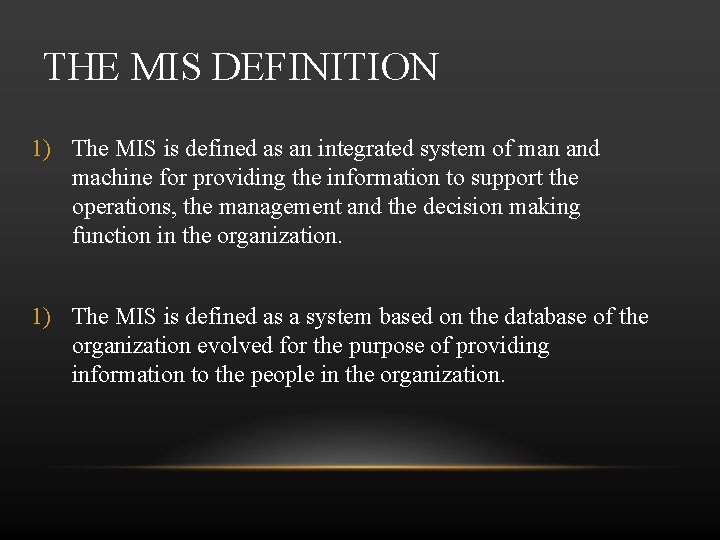 THE MIS DEFINITION

1) The MIS is defined as an integrated system of man and machine for providing the information to support the operations, the management and the decision making function in the organization.

1) The MIS is defined as a system based on the database of the organization evolved for the purpose of providing information to the people in the organization.